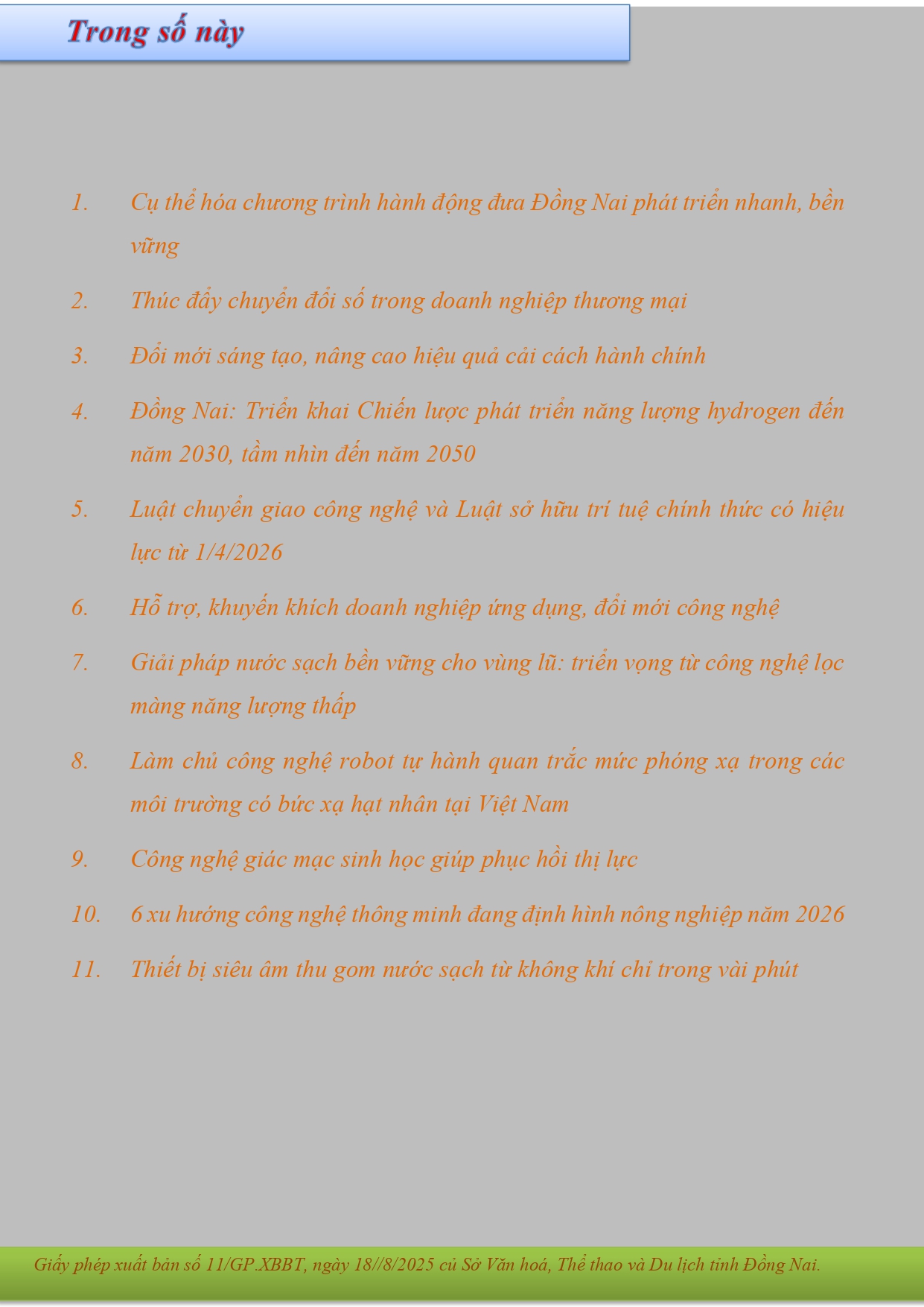 Trong số này

1. Cụ thể hóa chương trình hành động đưa Đồng Nai phát triển nhanh, bền vững

2. Thúc đẩy chuyển đổi số trong doanh nghiệp thương mại

3. Đổi mới sáng tạo, nâng cao hiệu quả cải cách hành chính

4. Đồng Nai: Triển khai Chiến lược phát triển năng lượng hydrogen đến năm 2030, tầm nhìn đến năm 2050

5. Luật chuyển giao công nghệ và Luật sở hữu trí tuệ chính thức có hiệu lực từ 1/4/2026

6. Hỗ trợ, khuyến khích doanh nghiệp ứng dụng, đổi mới công nghệ

7. Giải pháp nước sạch bền vững cho vùng lũ: triển vọng từ công nghệ lọc màng năng lượng thấp

8. Làm chủ công nghệ robot tự hành quan trắc mức phóng xạ trong các môi trường có bức xạ hạt nhân tại Việt Nam

9. Công nghệ giác mạc sinh học giúp phục hồi thị lực

10. 6 xu hướng công nghệ thông minh đang định hình nông nghiệp năm 2026

11. Thiết bị siêu âm thu gom nước sạch từ không khí chỉ trong vài phút

Giấy phép xuất bản số 11/GP.XBBT, ngày 18//8/2025 củ Sở Văn hoá, Thể thao và Du lịch tỉnh Đồng Nai.